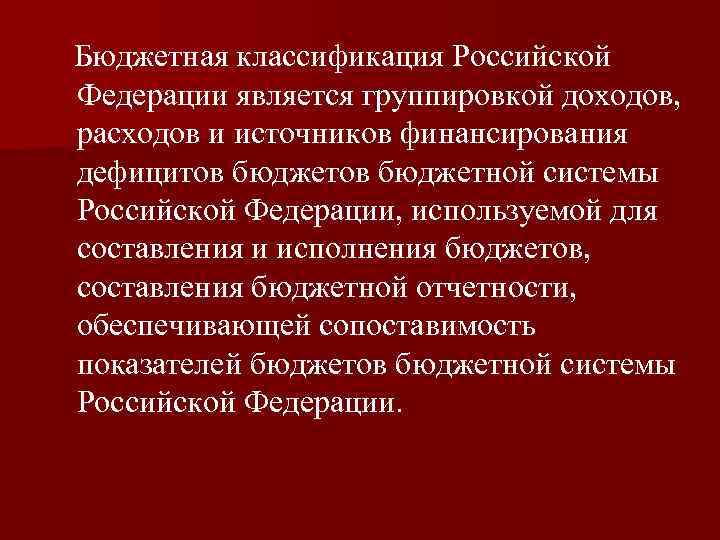 Бюджетная классификация Российской Федерации является группировкой доходов, расходов и источников финансирования дефицитов бюджетов бюджетной системы Российской Федерации, используемой для составления и исполнения бюджетов, составления бюджетной отчетности, обеспечивающей сопоставимость показателей бюджетов бюджетной системы Российской Федерации.